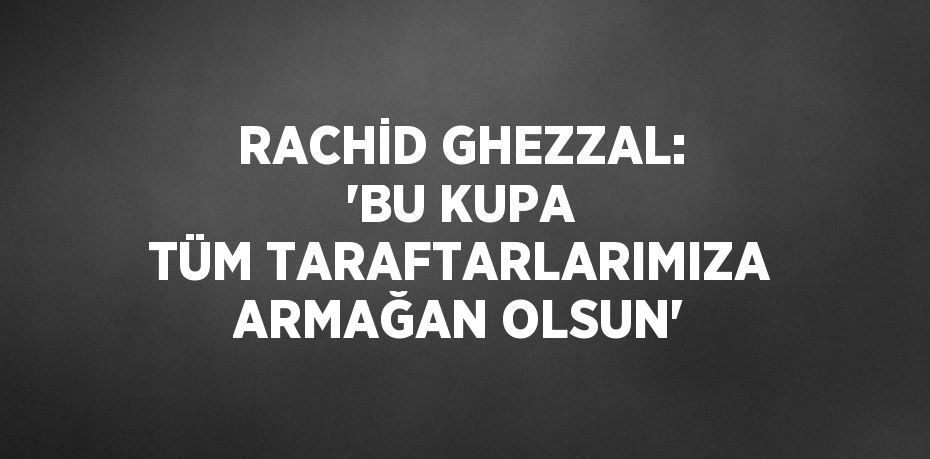 RACHİD GHEZZAL:
'BU KUPA
TÜM TARAFTARLARIMIZA
ARMAĞAN OLSUN'